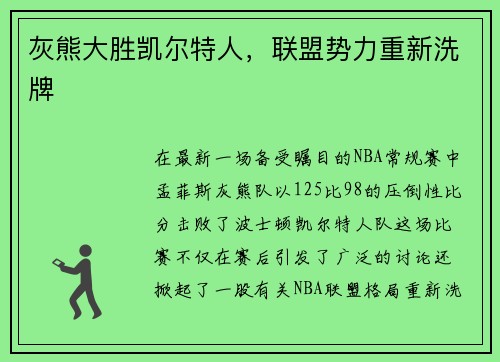 灰熊大胜凯尔特人，联盟势力重新洗牌

在最新一场备受瞩目的NBA常规赛中孟菲斯灰熊队以125比98的压倒性比分击败了波士顿凯尔特人队这场比赛不仅在赛后引发了广泛的讨论还掀起了一股有关NBA联盟格局重新洗